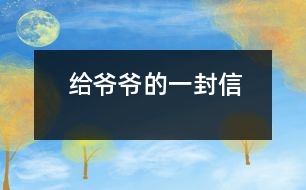 给爷爷的一封信